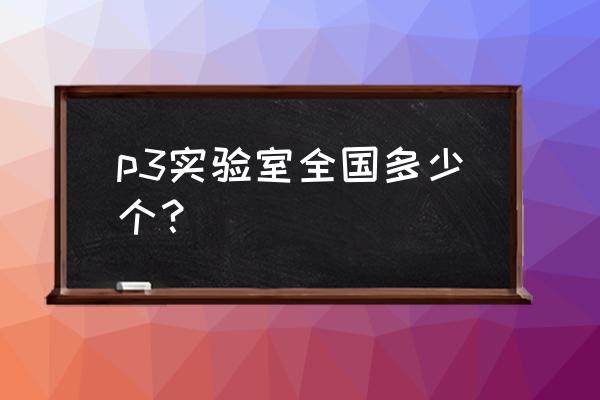 p3实验室全国多少个？